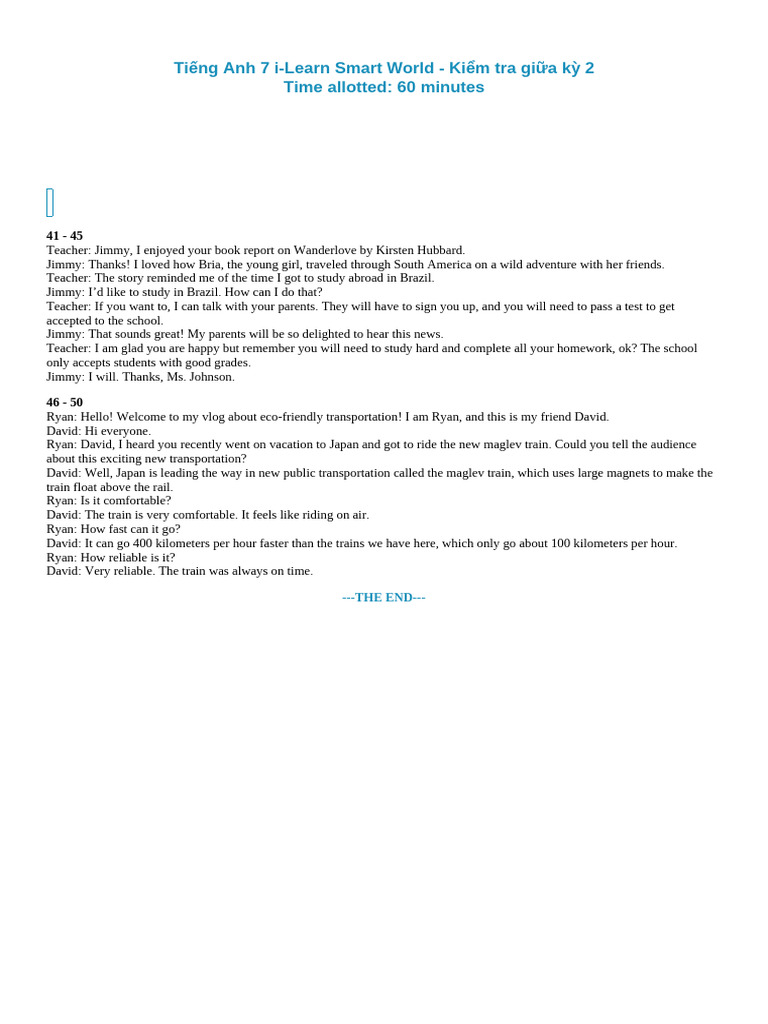 Tiếng Anh 7 i-Learn Smart World - Kiểm tra giữa kỳ 2
Time allotted: 60 minutes

41 - 45
Teacher: Jimmy, I enjoyed your book report on Wanderlove by Kirsten Hubbard.
Jimmy: Thanks! I loved how Bria, the young girl, traveled through South America on a wild adventure with her friends.
Teacher: The story reminded me of the time I got to study abroad in Brazil.
Jimmy: I'd like to study in Brazil. How can I do that?
Teacher: If you want to, I can talk with your parents. They will have to sign you up, and you will need to pass a test to get accepted to the school.
Jimmy: That sounds great! My parents will be so delighted to hear this news.
Teacher: I am glad you are happy but remember you will need to study hard and complete all your homework, ok? The school only accepts students with good grades.
Jimmy: I will. Thanks, Ms. Johnson.

46 - 50
Ryan: Hello! Welcome to my vlog about eco-friendly transportation! I am Ryan, and this is my friend David.
David: Hi everyone.
Ryan: David, I heard you recently went on vacation to Japan and got to ride the new maglev train. Could you tell the audience about this exciting new transportation?
David: Well, Japan is leading the way in new public transportation called the maglev train, which uses large magnets to make the train float above the rail.
Ryan: Is it comfortable?
David: The train is very comfortable. It feels like riding on air.
Ryan: How fast can it go?
David: It can go 400 kilometers per hour faster than the trains we have here, which only go about 100 kilometers per hour.
Ryan: How reliable is it?
David: Very reliable. The train was always on time.

---THE END---